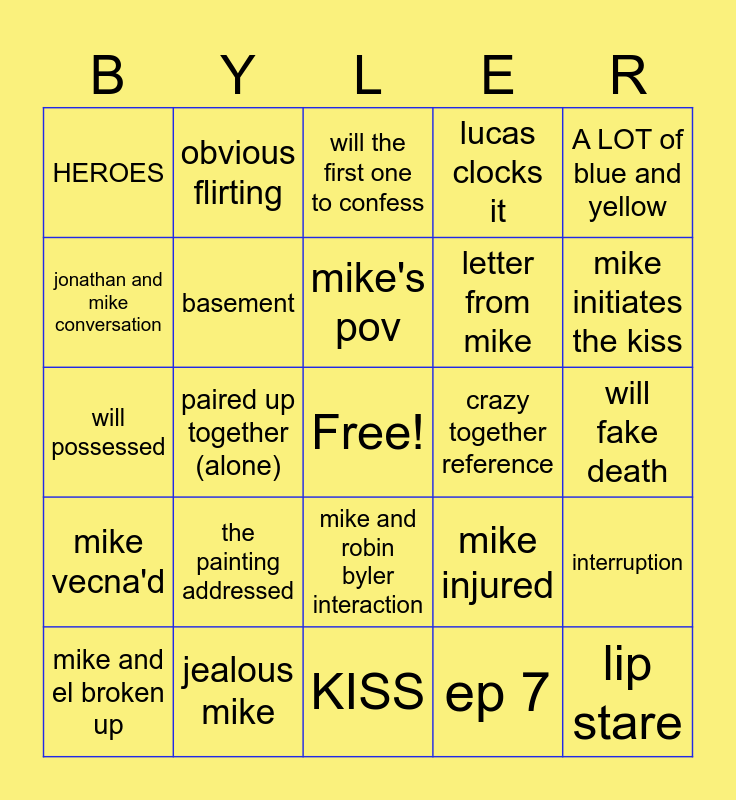 | B | Y | L | E | R |
|---|---|---|---|---|
| HEROES | obvious flirting | will the first one to confess | lucas clocks it | A LOT of blue and yellow |
| jonathan and mike conversation | basement | mike's pov | letter from mike | mike initiates the kiss |
| will possessed | paired up together (alone) | Free! | crazy together reference | will fake death |
| mike vecna'd | the painting addressed | mike and robin byler interaction | mike injured | interruption |
| mike and el broken up | jealous mike | KISS | ep 7 | lip stare |